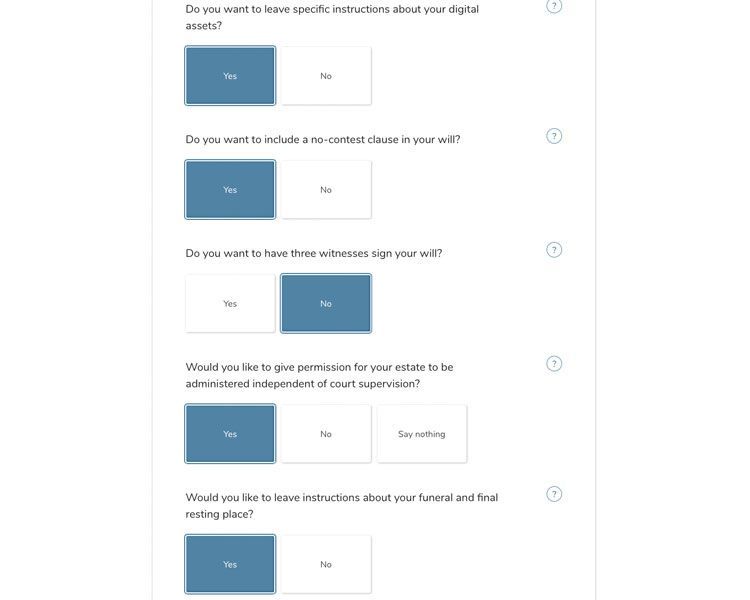 Do you want to leave specific instructions about your digital assets?

?

Yes

No

Do you want to include a no-contest clause in your will?

?

Yes

No

Do you want to have three witnesses sign your will?

?

Yes

No

Would you like to give permission for your estate to be administered independent of court supervision?

?

Yes

No

Say nothing

Would you like to leave instructions about your funeral and final resting place?

?

Yes

No